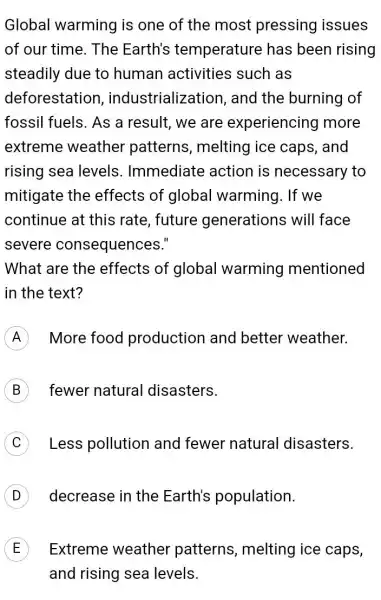 Global warming is one of the most pressing issues of our time. The Earth's temperature has been rising steadily due to human activities such as deforestation, industrialization, and the burning of fossil fuels. As a result, we are experiencing more extreme weather patterns, melting ice caps, and rising sea levels. Immediate action is necessary to mitigate the effects of global warming. If we continue at this rate, future generations will face severe consequences."
What are the effects of global warming mentioned in the text?

A More food production and better weather.

B fewer natural disasters.

C Less pollution and fewer natural disasters.

D decrease in the Earth's population.

E Extreme weather patterns, melting ice caps, and rising sea levels.